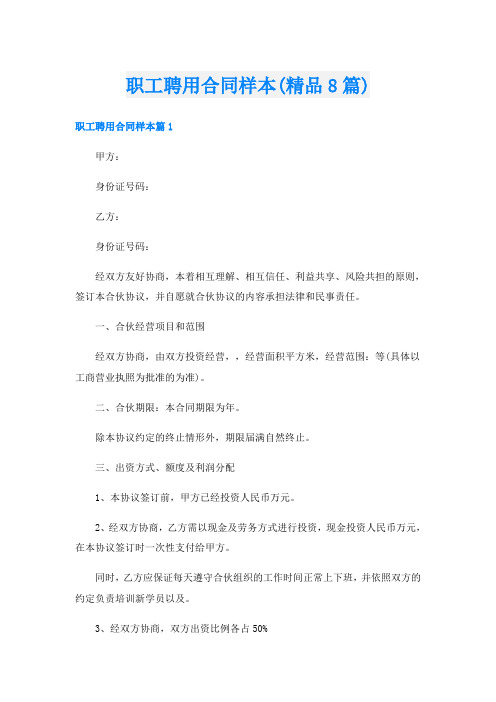 职工聘用合同样本(精品8篇)

职工聘用合同样本篇1

甲方：

身份证号码：

乙方：

身份证号码：

经双方友好协商，本着相互理解、相互信任、利益共享、风险共担的原则，签订本合伙协议，并自愿就合伙协议的内容承担法律和民事责任。

一、合伙经营项目和范围

经双方协商，由双方投资经营，，经营面积平方米，经营范围：等(具体以工商营业执照为批准的为准)。

二、合伙期限：本合同期限为年。

除本协议约定的终止情形外，期限届满自然终止。

三、出资方式、额度及利润分配

1、本协议签订前，甲方已经投资人民币万元。

2、经双方协商，乙方需以现金及劳务方式进行投资，现金投资人民币万元，在本协议签订时一次性支付给甲方。

同时，乙方应保证每天遵守合伙组织的工作时间正常上下班，并依照双方的约定负责培训新学员以及。

3、经双方协商，双方出资比例各占50%